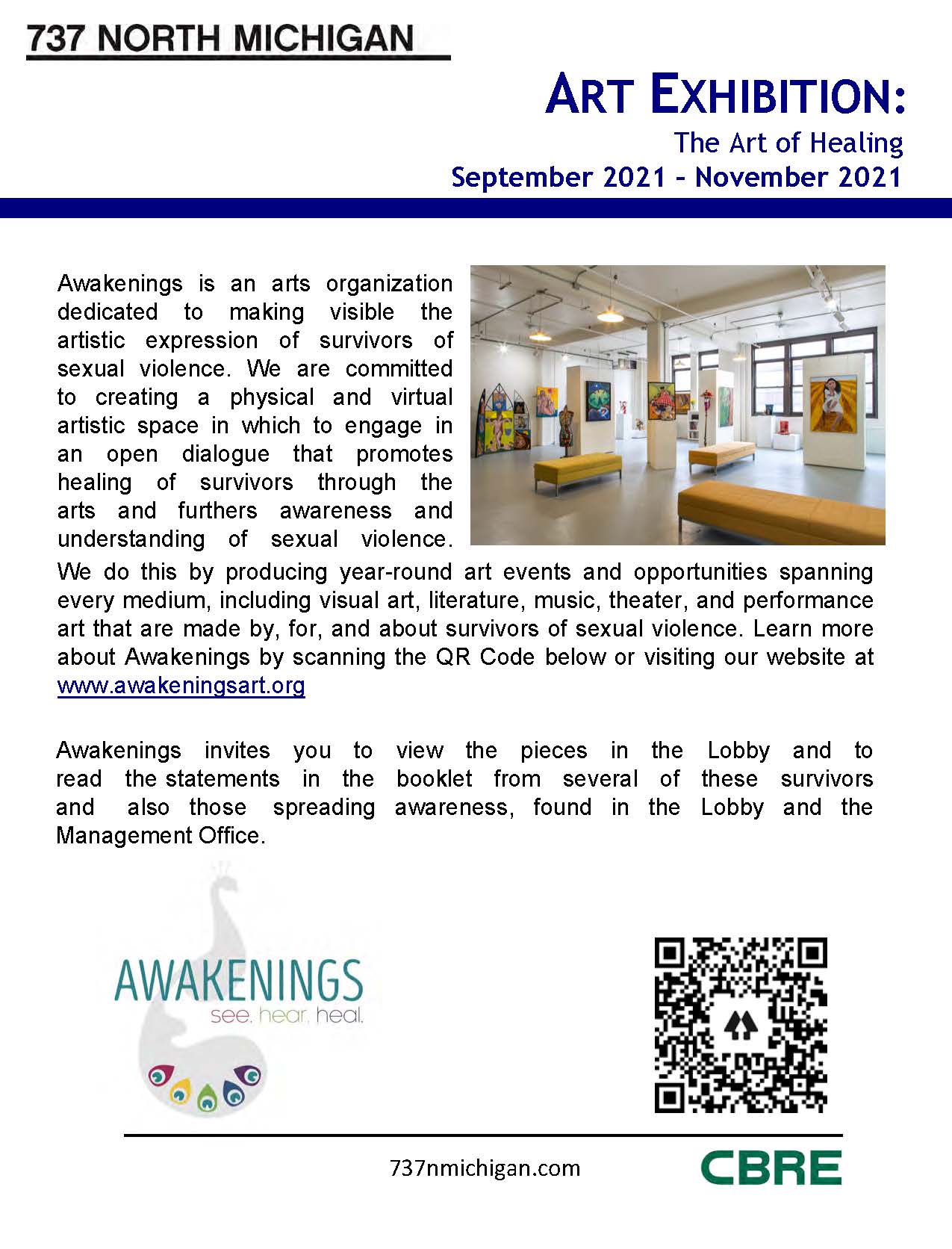 737 NORTH MICHIGAN

ART EXHIBITION:
The Art of Healing
September 2021 – November 2021

Awakenings is an arts organization dedicated to making visible the artistic expression of survivors of sexual violence. We are committed to creating a physical and virtual artistic space in which to engage in an open dialogue that promotes healing of survivors through the arts and furthers awareness and understanding of sexual violence. We do this by producing year-round art events and opportunities spanning every medium, including visual art, literature, music, theater, and performance art that are made by, for, and about survivors of sexual violence. Learn more about Awakenings by scanning the QR Code below or visiting our website at www.awakeningsart.org

Awakenings invites you to view the pieces in the Lobby and to read the statements in the booklet from several of these survivors and also those spreading awareness, found in the Lobby and the Management Office.

AWAKENINGS
see. hear. heal.

737nmichigan.com

CBRE